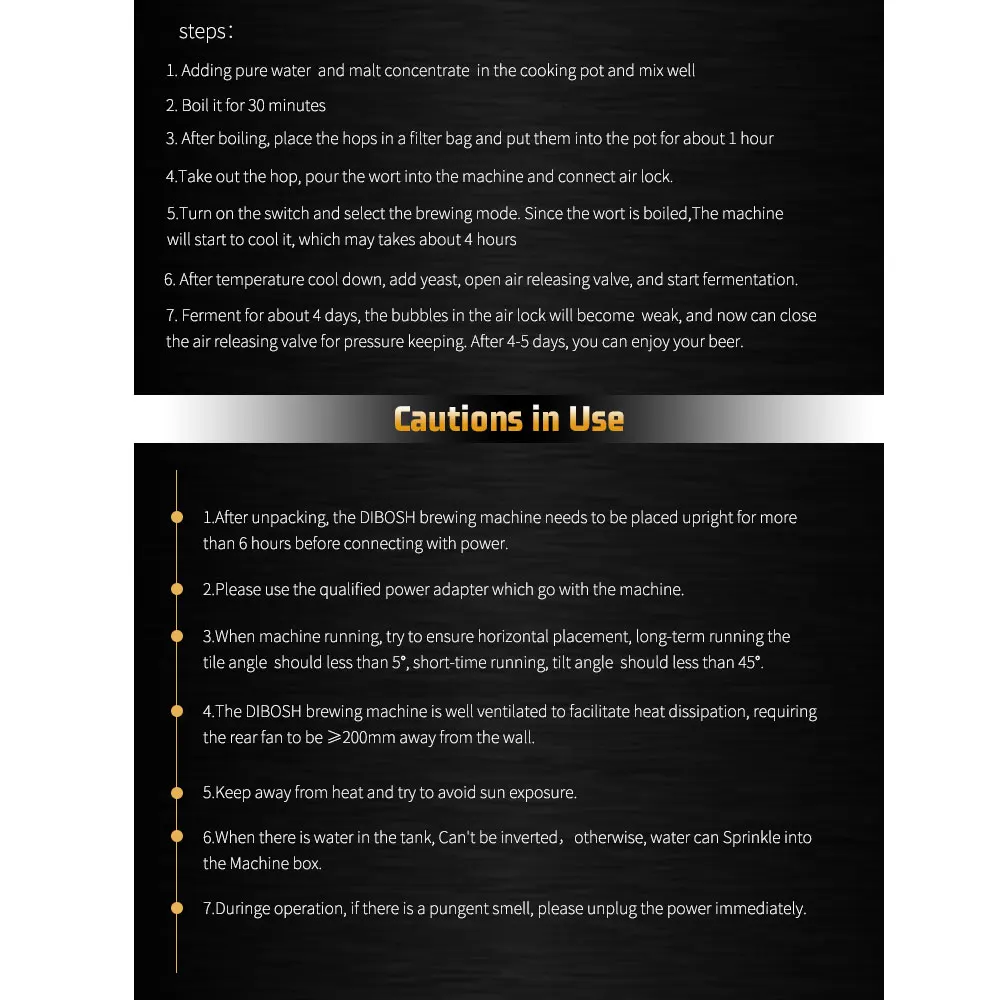 steps:

1. Adding pure water and malt concentrate in the cooking pot and mix well

2. Boil it for 30 minutes

3. After boiling, place the hops in a filter bag and put them into the pot for about 1 hour

4.Take out the hop, pour the wort into the machine and connect air lock.

5.Turn on the switch and select the brewing mode. Since the wort is boiled,The machine will start to cool it, which may takes about 4 hours

6. After temperature cool down, add yeast, open air releasing valve, and start fermentation.

7. Ferment for about 4 days, the bubbles in the air lock will become weak, and now can close the air releasing valve for pressure keeping. After 4-5 days, you can enjoy your beer.

Cautions in Use

1.After unpacking, the DIBOSH brewing machine needs to be placed upright for more than 6 hours before connecting with power.

2.Please use the qualified power adapter which go with the machine.

3.When machine running, try to ensure horizontal placement, long-term running the tile angle should less than 5°, short-time running, tilt angle should less than 45°.

4.The DIBOSH brewing machine is well ventilated to facilitate heat dissipation, requiring the rear fan to be ≥200mm away from the wall.

5.Keep away from heat and try to avoid sun exposure.

6.When there is water in the tank, Can't be inverted, otherwise, water can Sprinkle into the Machine box.

7.Duringe operation, if there is a pungent smell, please unplug the power immediately.